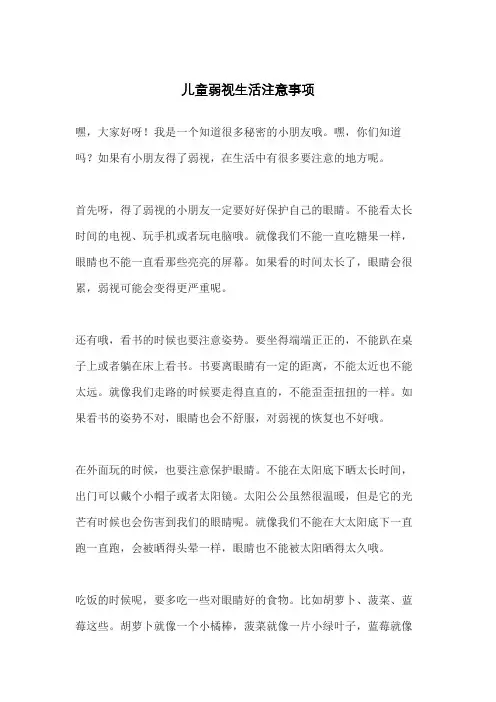 儿童弱视生活注意事项

嘿，大家好呀！我是一个知道很多秘密的小朋友哦。嘿，你们知道吗？如果有小朋友得了弱视，在生活中有很多要注意的地方呢。

首先呀，得了弱视的小朋友一定要好好保护自己的眼睛。不能看太长时间的电视、玩手机或者玩电脑哦。就像我们不能一直吃糖果一样，眼睛也不能一直看那些亮亮的屏幕。如果看的时间太长了，眼睛会很累，弱视可能会变得更严重呢。

还有哦，看书的时候也要注意姿势。要坐得端端正正的，不能趴在桌子上或者躺在床上看书。书要离眼睛有一定的距离，不能太近也不能太远。就像我们走路的时候要走得直直的，不能歪歪扭扭的一样。如果看书的姿势不对，眼睛也会不舒服，对弱视的恢复也不好哦。

在外面玩的时候，也要注意保护眼睛。不能在太阳底下晒太长时间，出门可以戴个小帽子或者太阳镜。太阳公公虽然很温暖，但是它的光芒有时候也会伤害到我们的眼睛呢。就像我们不能在大太阳底下一直跑一直跑，会被晒得头晕一样，眼睛也不能被太阳晒得太久哦。

吃饭的时候呢，要多吃一些对眼睛好的食物。比如胡萝卜、菠菜、蓝莓这些。胡萝卜就像一个小橘棒，菠菜就像一片小绿叶子，蓝莓就像